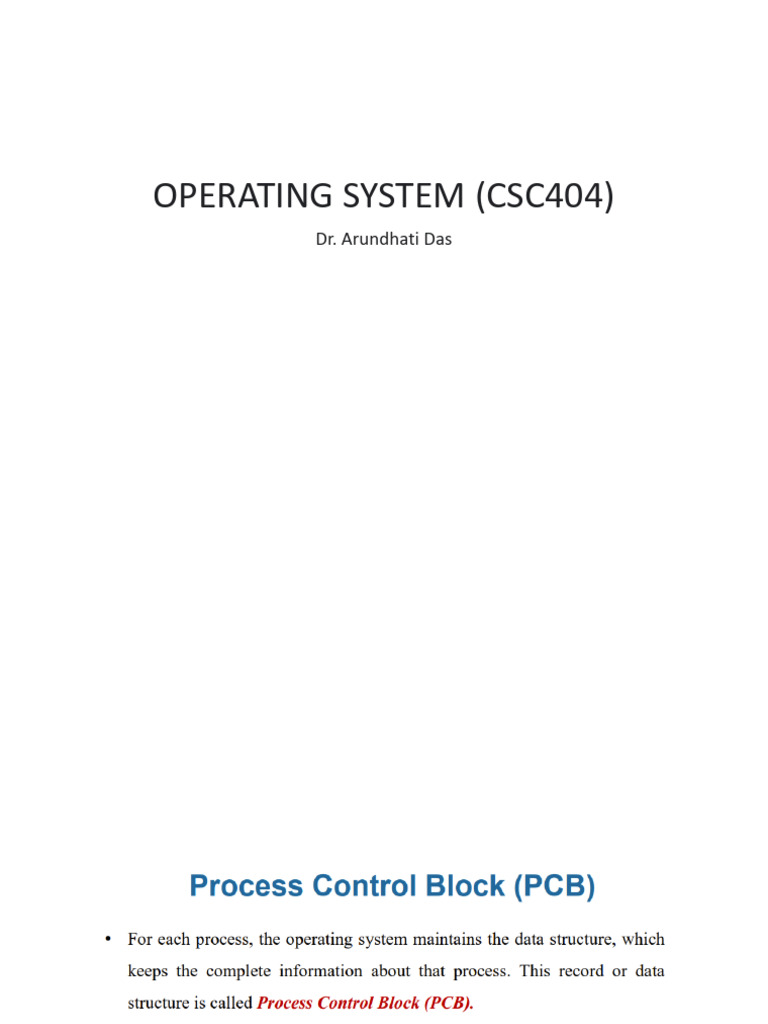 OPERATING SYSTEM (CSC404)

Dr. Arundhati Das

Process Control Block (PCB)

• For each process, the operating system maintains the data structure, which keeps the complete information about that process. This record or data structure is called Process Control Block (PCB).